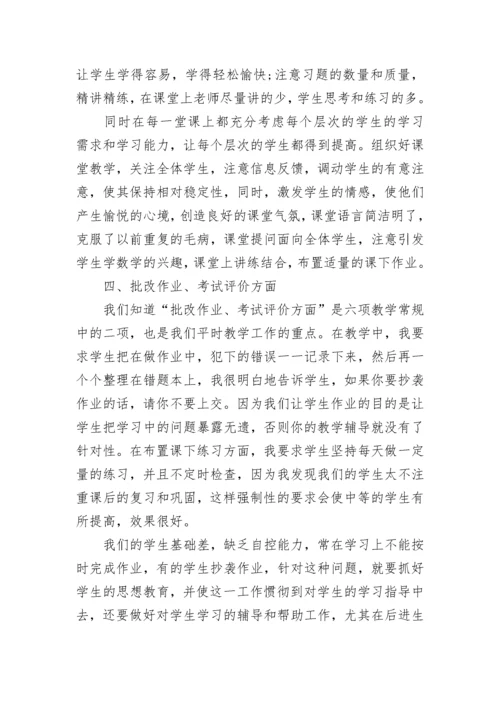 让学生学得容易，学得轻松愉快;注意习题的数量和质量，精讲精练，在课堂上老师尽量讲的少，学生思考和练习的多。

同时在每一堂课上都充分考虑每个层次的学生的学习需求和学习能力，让每个层次的学生都得到提高。组织好课堂教学，关注全体学生，注意信息反馈，调动学生的有意注意，使其保持相对稳定性，同时，激发学生的情感，使他们产生愉悦的心境，创造良好的课堂气氛，课堂语言简洁明了，克服了以前重复的毛病，课堂提问面向全体学生，注意引发学生学数学的兴趣，课堂上讲练结合，布置适量的课下作业。

四、批改作业、考试评价方面

我们知道“批改作业、考试评价方面”是六项教学常规中的二项，也是我们平时教学工作的重点。在教学中，我要求学生把在做作业中，犯下的错误一一记录下来，然后再一个个整理在错题本上，我很明白地告诉学生，如果你要抄袭作业的话，请你不要上交。因为我们让学生作业的目的是让学生把学习中的问题暴露无遗，否则你的教学辅导就没有了针对性。在布置课下练习方面，我要求学生坚持每天做一定量的练习，并且不定时检查，因为我发现我们的学生太不注重课后的复习和巩固，这样强制性的要求会使中等的学生有所提高，效果很好。

我们的学生基础差，缺乏自控能力，常在学习上不能按时完成作业，有的学生抄袭作业，针对这种问题，就要抓好学生的思想教育，并使这一工作惯彻到对学生的学习指导中去，还要做好对学生学习的辅导和帮助工作，尤其在后进生